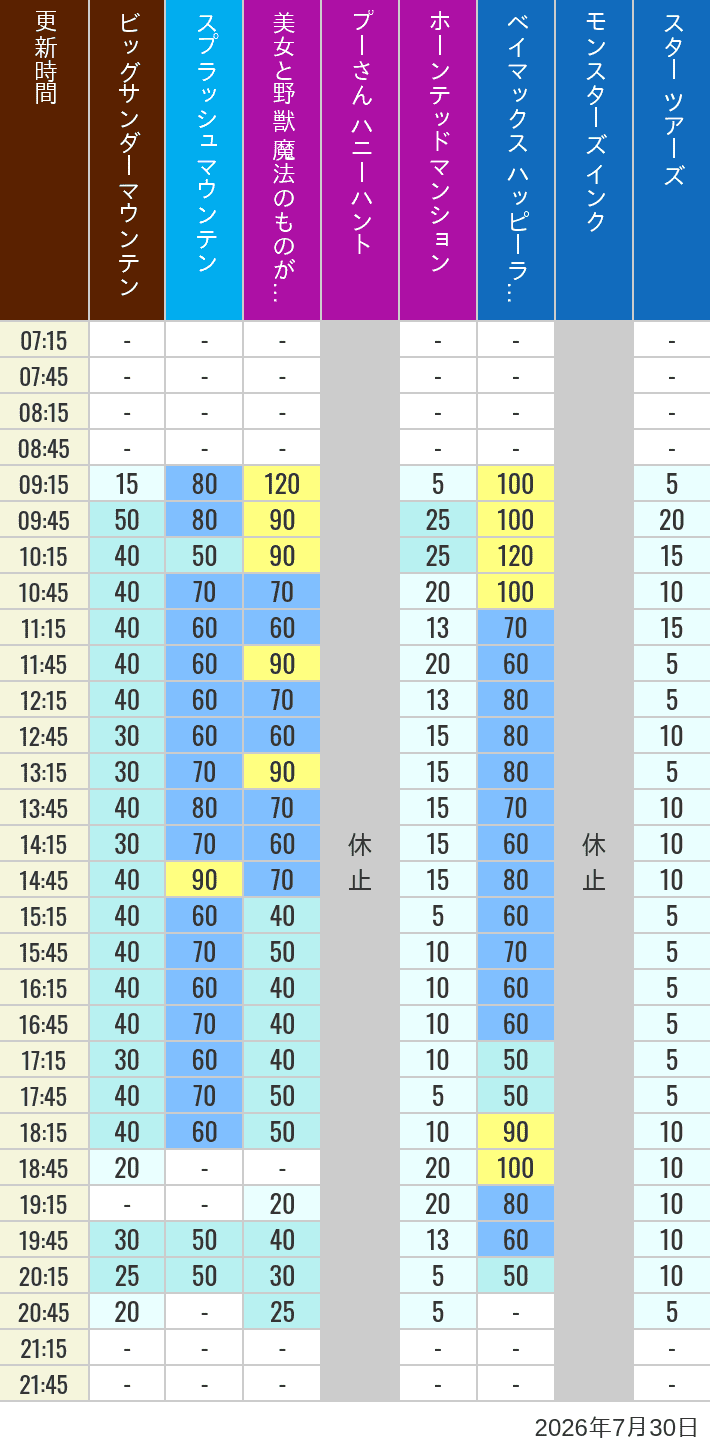 | 更新時間 | ビッグサンダーマウンテン | スプラッシュマウンテン | 美女と野獣 魔法のものが… | プーさん ハニーハント | ホーンテッドマンション | ベイマックス ハッピーラ… | モンスターズインク | スター ツアーズ |
|---|---|---|---|---|---|---|---|---|
| 07:15 | - | - | - | 休止 | - | - | 休止 | - |
| 07:45 | - | - | - | | - | - | | - |
| 08:15 | - | - | - | | - | - | | - |
| 08:45 | - | - | - | | - | - | | - |
| 09:15 | 15 | 80 | 120 | | 5 | 100 | | 5 |
| 09:45 | 50 | 80 | 90 | | 25 | 100 | | 20 |
| 10:15 | 40 | 50 | 90 | | 25 | 120 | | 15 |
| 10:45 | 40 | 70 | 70 | | 20 | 100 | | 10 |
| 11:15 | 40 | 60 | 60 | | 13 | 70 | | 15 |
| 11:45 | 40 | 60 | 90 | | 20 | 60 | | 5 |
| 12:15 | 40 | 60 | 70 | | 13 | 80 | | 5 |
| 12:45 | 30 | 60 | 60 | | 15 | 80 | | 10 |
| 13:15 | 30 | 70 | 90 | | 15 | 80 | | 5 |
| 13:45 | 40 | 80 | 70 | | 15 | 70 | | 10 |
| 14:15 | 30 | 70 | 60 | | 15 | 60 | | 10 |
| 14:45 | 40 | 90 | 70 | | 15 | 80 | | 10 |
| 15:15 | 40 | 60 | 40 | | 5 | 60 | | 5 |
| 15:45 | 40 | 70 | 50 | | 10 | 70 | | 5 |
| 16:15 | 40 | 60 | 40 | | 10 | 60 | | 5 |
| 16:45 | 40 | 70 | 40 | | 10 | 60 | | 5 |
| 17:15 | 30 | 60 | 40 | | 10 | 50 | | 5 |
| 17:45 | 40 | 70 | 50 | | 5 | 50 | | 5 |
| 18:15 | 40 | 60 | 50 | | 10 | 90 | | 10 |
| 18:45 | 20 | - | - | | 20 | 100 | | 10 |
| 19:15 | - | - | 20 | | 20 | 80 | | 10 |
| 19:45 | 30 | 50 | 40 | | 13 | 60 | | 10 |
| 20:15 | 25 | 50 | 30 | | 5 | 50 | | 10 |
| 20:45 | 20 | - | 25 | | 5 | - | | 5 |
| 21:15 | - | - | - | | - | - | | - |
| 21:45 | - | - | - | | - | - | | - |

2026年7月30日